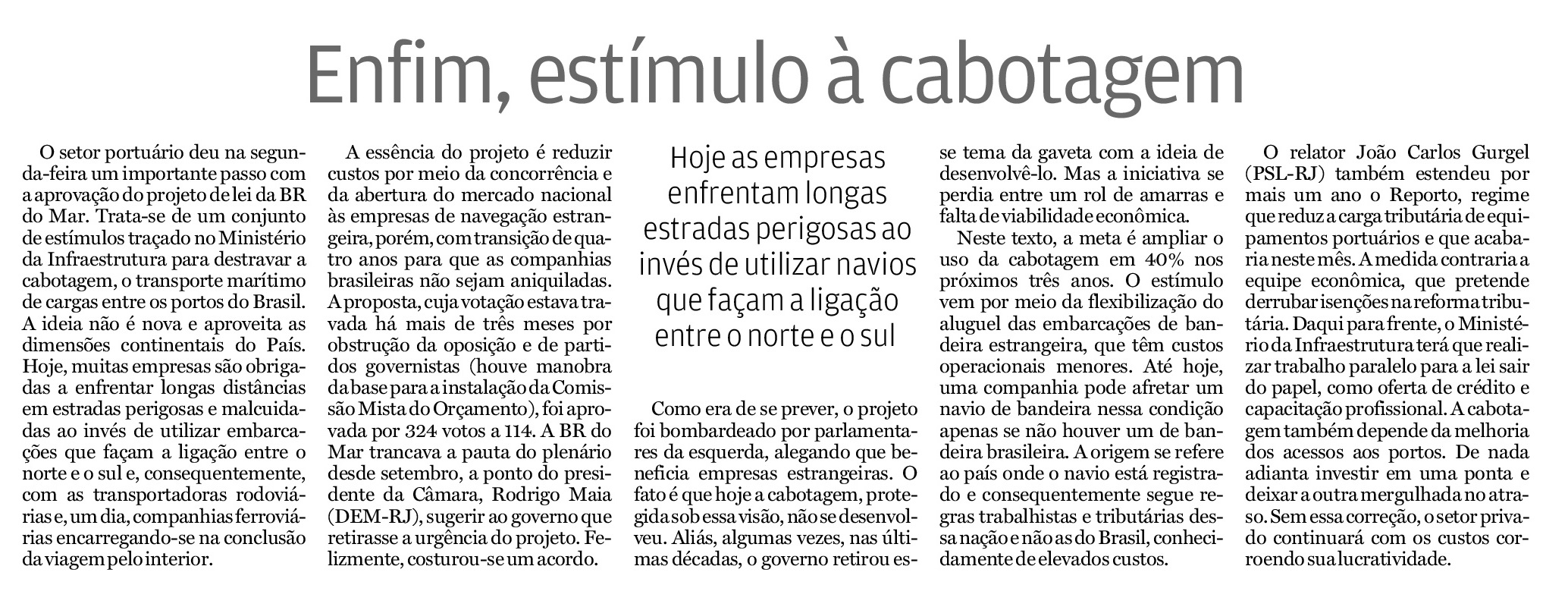 Enfim, estímulo à cabotagem

O setor portuário deu na segunda-feira um importante passo com a aprovação do projeto de lei da BR do Mar. Trata-se de um conjunto de estímulos traçado no Ministério da Infraestrutura para destravar a cabotagem, o transporte marítimo de cargas entre os portos do Brasil. A ideia não é nova e aproveita as dimensões continentais do País. Hoje, muitas empresas são obrigadas a enfrentar longas distâncias em estradas perigosas e malcuidadas ao invés de utilizar embarcações que façam a ligação entre o norte e o sul e, consequentemente, com as transportadoras rodoviárias e, um dia, companhias ferroviárias encarregando-se na conclusão da viagem pelo interior.

A essência do projeto é reduzir custos por meio da concorrência e da abertura do mercado nacional às empresas de navegação estrangeira, porém, com transição de quatro anos para que as companhias brasileiras não sejam aniquiladas. A proposta, cuja votação estava travada há mais de três meses por obstrução da oposição e de partidos governistas (houve manobra da base para a instalação da Comissão Mista do Orçamento), foi aprovada por 324 votos a 114. A BR do Mar trancava a pauta do plenário desde setembro, a ponto do presidente da Câmara, Rodrigo Maia (DEM-RJ), sugerir ao governo que retirasse a urgência do projeto. Felizmente, costurou-se um acordo.

Hoje as empresas enfrentam longas estradas perigosas ao invés de utilizar navios que façam a ligação entre o norte e o sul

Como era de se prever, o projeto foi bombardeado por parlamentares da esquerda, alegando que beneficia empresas estrangeiras. O fato é que hoje a cabotagem, protegida sob essa visão, não se desenvolveu. Aliás, algumas vezes, nas últimas décadas, o governo retirou esse tema da gaveta com a ideia de desenvolvê-lo. Mas a iniciativa se perdia entre um rol de amarras e falta de viabilidade econômica.

Neste texto, a meta é ampliar o uso da cabotagem em 40% nos próximos três anos. O estímulo vem por meio da flexibilização do aluguel das embarcações de bandeira estrangeira, que têm custos operacionais menores. Até hoje, uma companhia pode afretar um navio de bandeira nessa condição apenas se não houver um de bandeira brasileira. A origem se refere ao país onde o navio está registrado e consequentemente segue regras trabalhistas e tributárias dessa nação e não as do Brasil, conhecidamente de elevados custos.

O relator João Carlos Gurgel (PSL-RJ) também estendeu por mais um ano o Reporto, regime que reduz a carga tributária de equipamentos portuários e que acabaria neste mês. A medida contraria a equipe econômica, que pretende derrubar isenções na reforma tributária. Daqui para frente, o Ministério da Infraestrutura terá que realizar trabalho paralelo para a lei sair do papel, como oferta de crédito e capacitação profissional. A cabotagem também depende da melhoria dos acessos aos portos. De nada adianta investir em uma ponta e deixar a outra mergulhada no atraso. Sem essa correção, o setor privado continuará com os custos corroendo sua lucratividade.